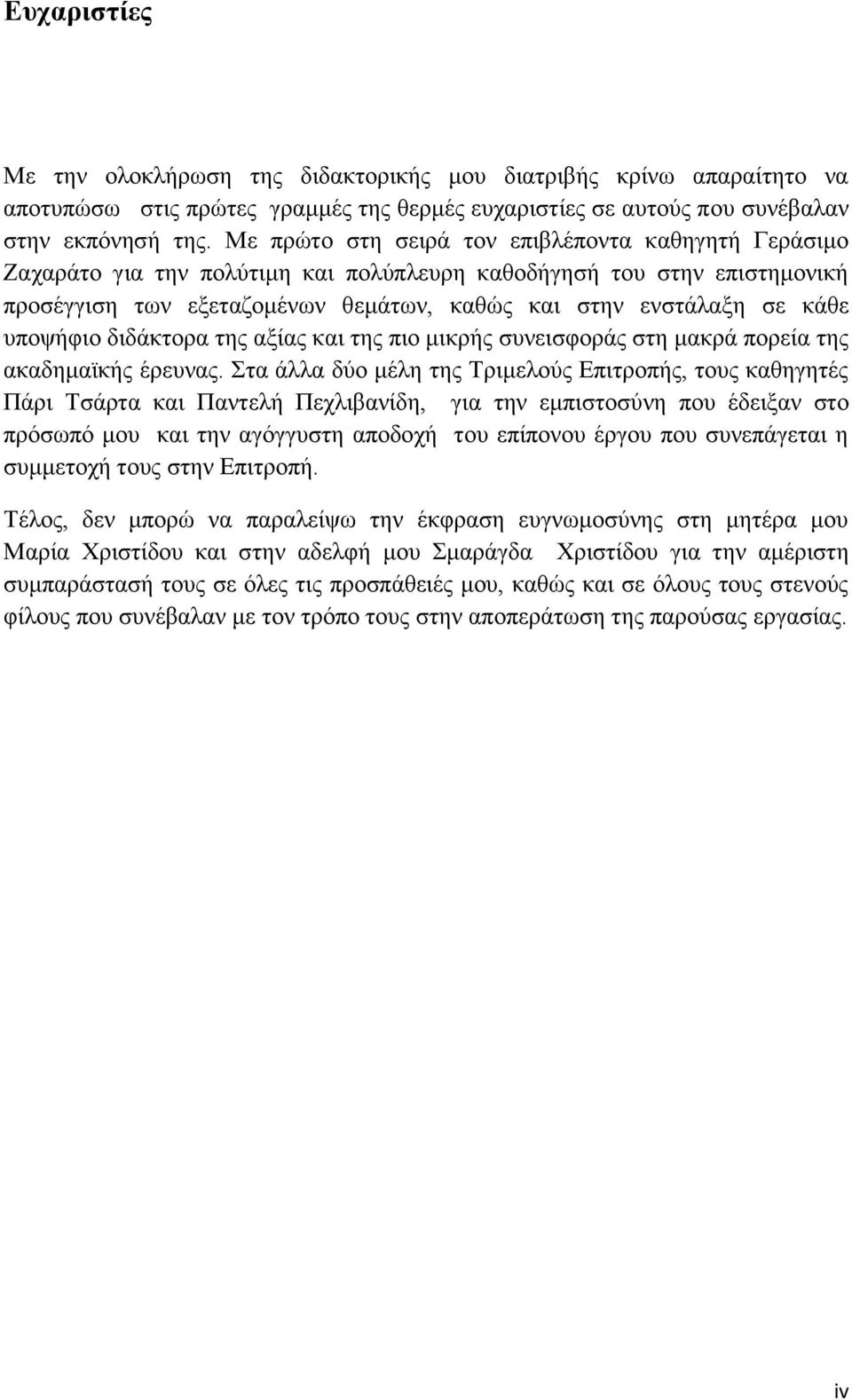 Ευχαριστίες

Με την ολοκλήρωση της διδακτορικής μου διατριβής κρίνω απαραίτητο να αποτυπώσω στις πρώτες γραμμές της θερμές ευχαριστίες σε αυτούς που συνέβαλαν στην εκπόνησή της. Με πρώτο στη σειρά τον επιβλέποντα καθηγητή Γεράσιμο Ζαχαράτο για την πολύτιμη και πολύπλευρη καθοδήγησή του στην επιστημονική προσέγγιση των εξεταζομένων θεμάτων, καθώς και στην ενστάλαξη σε κάθε υποψήφιο διδάκτορα της αξίας και της πιο μικρής συνεισφοράς στη μακρά πορεία της ακαδημαϊκής έρευνας. Στα άλλα δύο μέλη της Τριμελούς Επιτροπής, τους καθηγητές Πάρι Τσάρτα και Παντελή Πεχλιβανίδη, για την εμπιστοσύνη που έδειξαν στο πρόσωπό μου και την αγόγγυστη αποδοχή του επίπονου έργου που συνεπάγεται η συμμετοχή τους στην Επιτροπή.

Τέλος, δεν μπορώ να παραλείψω την έκφραση ευγνωμοσύνης στη μητέρα μου Μαρία Χριστίδου και στην αδελφή μου Σμαράγδα Χριστίδου για την αμέριστη συμπαράστασή τους σε όλες τις προσπάθειές μου, καθώς και σε όλους τους στενούς φίλους που συνέβαλαν με τον τρόπο τους στην αποπεράτωση της παρούσας εργασίας.

iv